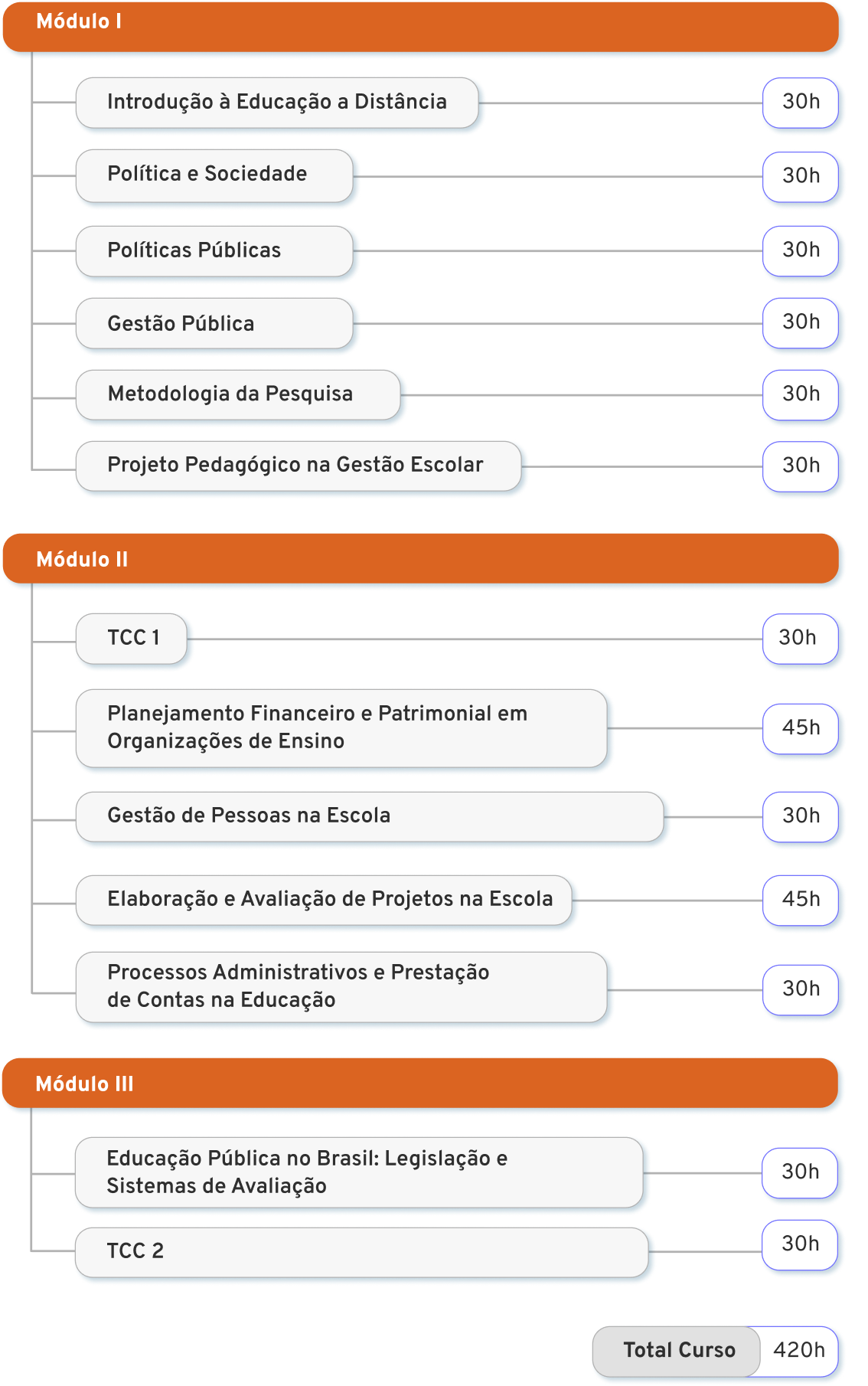 Módulo I

Introdução à Educação a Distância 30h

Política e Sociedade 30h

Políticas Públicas 30h

Gestão Pública 30h

Metodologia da Pesquisa 30h

Projeto Pedagógico na Gestão Escolar 30h

Módulo II

TCC 1 30h

Planejamento Financeiro e Patrimonial em Organizações de Ensino 45h

Gestão de Pessoas na Escola 30h

Elaboração e Avaliação de Projetos na Escola 45h

Processos Administrativos e Prestação de Contas na Educação 30h

Módulo III

Educação Pública no Brasil: Legislação e Sistemas de Avaliação 30h

TCC 2 30h

Total Curso 420h